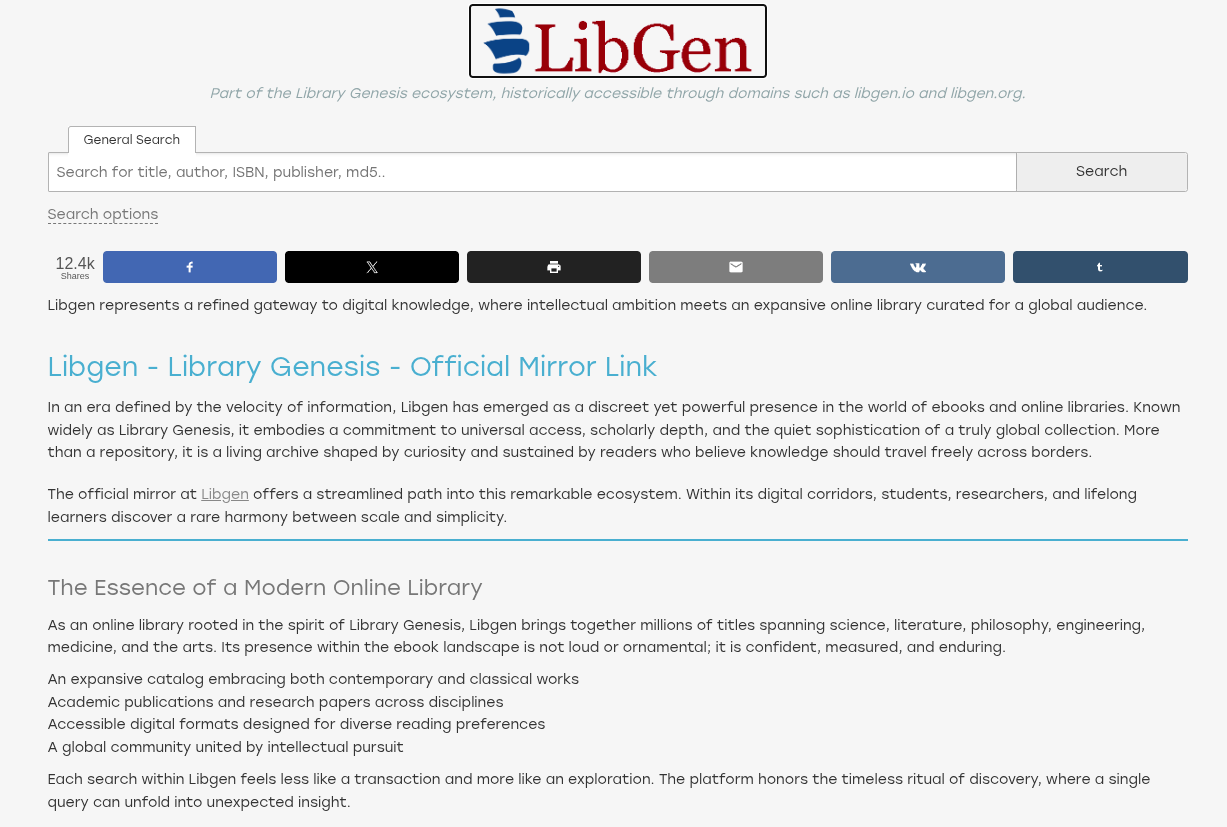 LibGen

Part of the Library Genesis ecosystem, historically accessible through domains such as libgen.io and libgen.org.

General Search

Search for title, author, ISBN, publisher, md5..

Search

Search options

12.4k Shares

Libgen represents a refined gateway to digital knowledge, where intellectual ambition meets an expansive online library curated for a global audience.

Libgen - Library Genesis - Official Mirror Link

In an era defined by the velocity of information, Libgen has emerged as a discreet yet powerful presence in the world of ebooks and online libraries. Known widely as Library Genesis, it embodies a commitment to universal access, scholarly depth, and the quiet sophistication of a truly global collection. More than a repository, it is a living archive shaped by curiosity and sustained by readers who believe knowledge should travel freely across borders.

The official mirror at Libgen offers a streamlined path into this remarkable ecosystem. Within its digital corridors, students, researchers, and lifelong learners discover a rare harmony between scale and simplicity.

The Essence of a Modern Online Library

As an online library rooted in the spirit of Library Genesis, Libgen brings together millions of titles spanning science, literature, philosophy, engineering, medicine, and the arts. Its presence within the ebook landscape is not loud or ornamental; it is confident, measured, and enduring.

An expansive catalog embracing both contemporary and classical works
Academic publications and research papers across disciplines
Accessible digital formats designed for diverse reading preferences
A global community united by intellectual pursuit

Each search within Libgen feels less like a transaction and more like an exploration. The platform honors the timeless ritual of discovery, where a single query can unfold into unexpected insight.